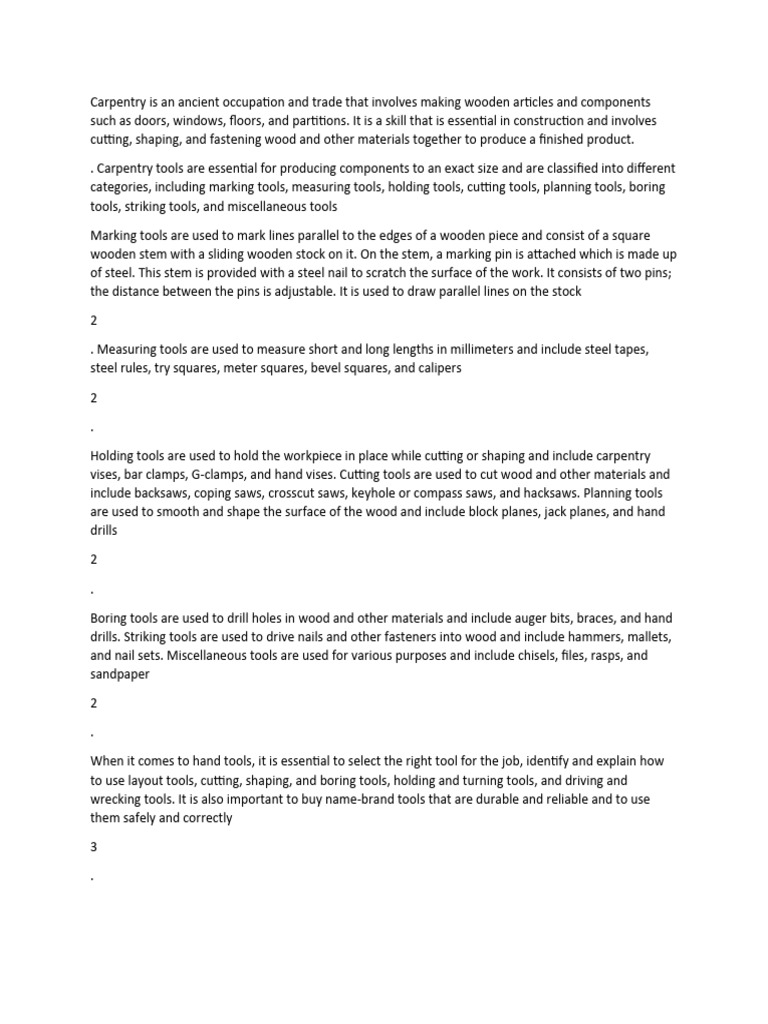 Carpentry is an ancient occupation and trade that involves making wooden articles and components such as doors, windows, floors, and partitions. It is a skill that is essential in construction and involves cutting, shaping, and fastening wood and other materials together to produce a finished product.

. Carpentry tools are essential for producing components to an exact size and are classified into different categories, including marking tools, measuring tools, holding tools, cutting tools, planning tools, boring tools, striking tools, and miscellaneous tools

Marking tools are used to mark lines parallel to the edges of a wooden piece and consist of a square wooden stem with a sliding wooden stock on it. On the stem, a marking pin is attached which is made up of steel. This stem is provided with a steel nail to scratch the surface of the work. It consists of two pins; the distance between the pins is adjustable. It is used to draw parallel lines on the stock

2

. Measuring tools are used to measure short and long lengths in millimeters and include steel tapes, steel rules, try squares, meter squares, bevel squares, and calipers

2

.

Holding tools are used to hold the workpiece in place while cutting or shaping and include carpentry vises, bar clamps, G-clamps, and hand vises. Cutting tools are used to cut wood and other materials and include backsaws, coping saws, crosscut saws, keyhole or compass saws, and hacksaws. Planning tools are used to smooth and shape the surface of the wood and include block planes, jack planes, and hand drills

2

.

Boring tools are used to drill holes in wood and other materials and include auger bits, braces, and hand drills. Striking tools are used to drive nails and other fasteners into wood and include hammers, mallets, and nail sets. Miscellaneous tools are used for various purposes and include chisels, files, rasps, and sandpaper

2

.

When it comes to hand tools, it is essential to select the right tool for the job, identify and explain how to use layout tools, cutting, shaping, and boring tools, holding and turning tools, and driving and wrecking tools. It is also important to buy name-brand tools that are durable and reliable and to use them safely and correctly

3

.